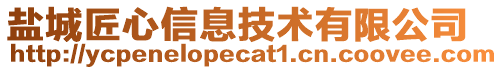 盐城匠心信息技术有限公司
http://ycpenelopecat1.cn.coovee.com